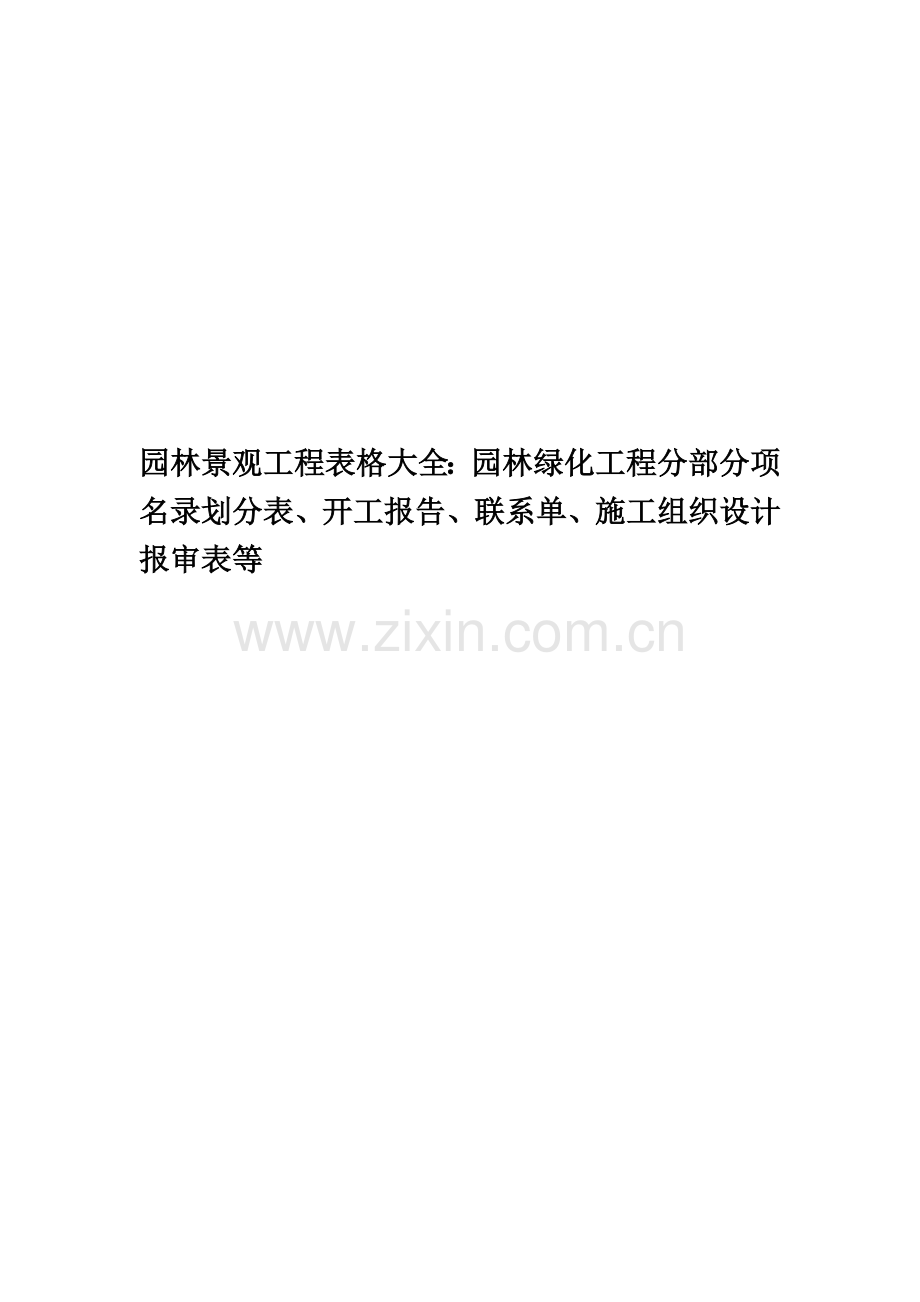 园林景观工程表格大全：园林绿化工程分部分项名录划分表、开工报告、联系单、施工组织设计报审表等

www.zixin.com.cn